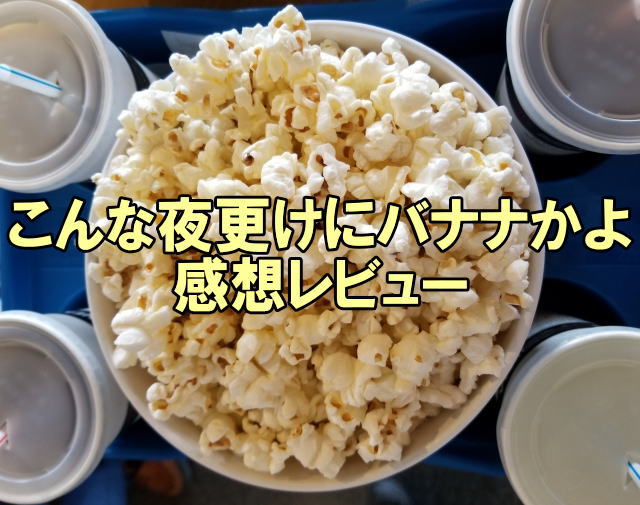 こんな夜更けにバナナかよ
感想レビュー